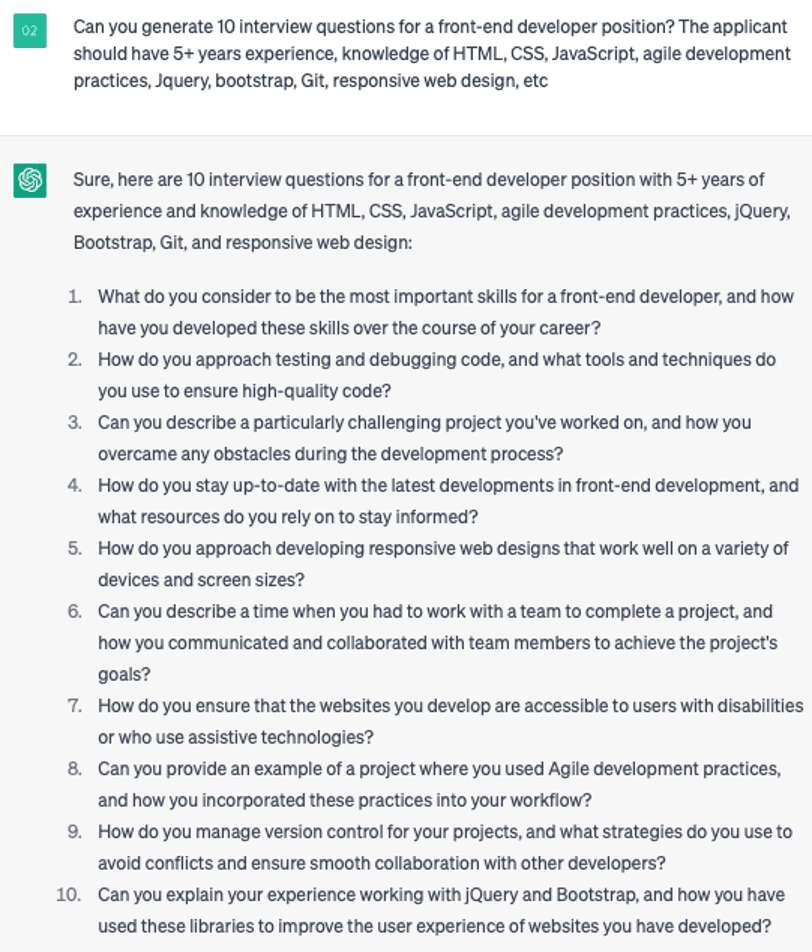 02

Can you generate 10 interview questions for a front-end developer position? The applicant should have 5+ years experience, knowledge of HTML, CSS, JavaScript, agile development practices, Jquery, bootstrap, Git, responsive web design, etc

Sure, here are 10 interview questions for a front-end developer position with 5+ years of experience and knowledge of HTML, CSS, JavaScript, agile development practices, jQuery, Bootstrap, Git, and responsive web design:

1. What do you consider to be the most important skills for a front-end developer, and how have you developed these skills over the course of your career?
2. How do you approach testing and debugging code, and what tools and techniques do you use to ensure high-quality code?
3. Can you describe a particularly challenging project you've worked on, and how you overcame any obstacles during the development process?
4. How do you stay up-to-date with the latest developments in front-end development, and what resources do you rely on to stay informed?
5. How do you approach developing responsive web designs that work well on a variety of devices and screen sizes?
6. Can you describe a time when you had to work with a team to complete a project, and how you communicated and collaborated with team members to achieve the project's goals?
7. How do you ensure that the websites you develop are accessible to users with disabilities or who use assistive technologies?
8. Can you provide an example of a project where you used Agile development practices, and how you incorporated these practices into your workflow?
9. How do you manage version control for your projects, and what strategies do you use to avoid conflicts and ensure smooth collaboration with other developers?
10. Can you explain your experience working with jQuery and Bootstrap, and how you have used these libraries to improve the user experience of websites you have developed?